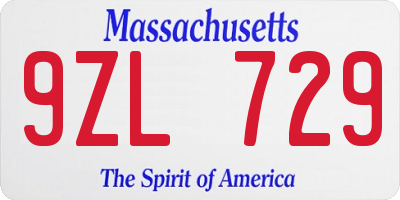 Massachusetts

9ZL 729

The Spirit of America